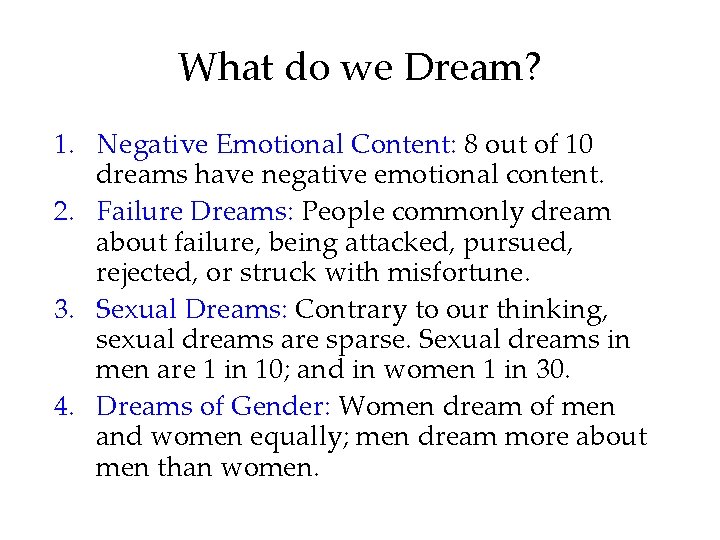 What do we Dream?

1. Negative Emotional Content: 8 out of 10 dreams have negative emotional content.
2. Failure Dreams: People commonly dream about failure, being attacked, pursued, rejected, or struck with misfortune.
3. Sexual Dreams: Contrary to our thinking, sexual dreams are sparse. Sexual dreams in men are 1 in 10; and in women 1 in 30.
4. Dreams of Gender: Women dream of men and women equally; men dream more about men than women.